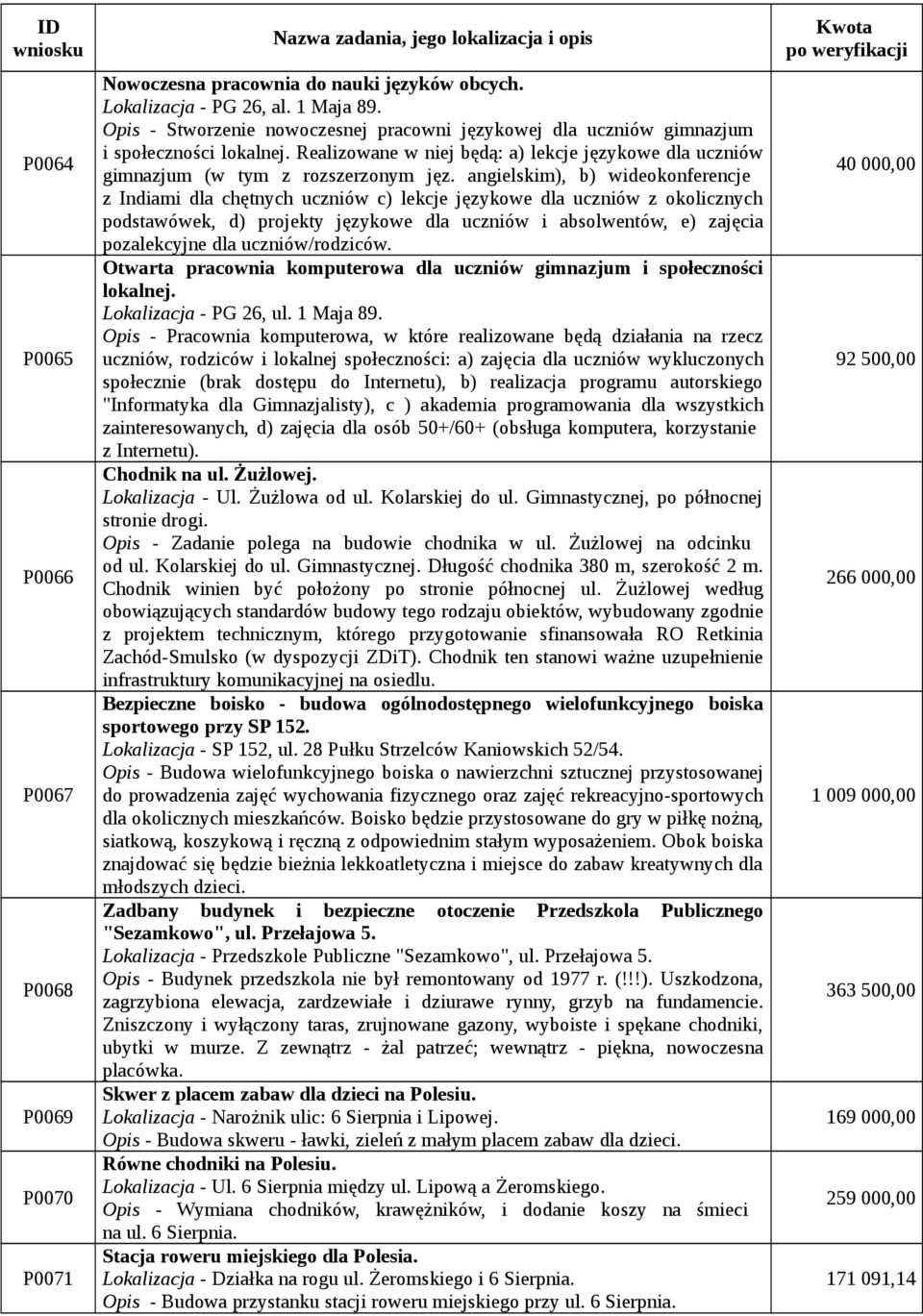 | ID wniosku | Nazwa zadania, jego lokalizacja i opis | Kwota po weryfikacji |
|---|---|---|
| P0064 | Nowoczesna pracownia do nauki języków obcych. Lokalizacja - PG 26, al. 1 Maja 89. Opis - Stworzenie nowoczesnej pracowni językowej dla uczniów gimnazjum i społeczności lokalnej. Realizowane w niej będą: a) lekcje językowe dla uczniów gimnazjum (w tym z rozszerzonym jęz. angielskim), b) wideokonferencje z Indiami dla chętnych uczniów c) lekcje językowe dla uczniów z okolicznych podstawówek, d) projekty językowe dla uczniów i absolwentów, e) zajęcia pozalekcyjne dla uczniów/rodziców. | 40 000,00 |
| P0065 | Otwarta pracownia komputerowa dla uczniów gimnazjum i społeczności lokalnej. Lokalizacja - PG 26, ul. 1 Maja 89. Opis - Pracownia komputerowa, w które realizowane będą działania na rzecz uczniów, rodziców i lokalnej społeczności: a) zajęcia dla uczniów wykluczonych społecznie (brak dostępu do Internetu), b) realizacja programu autorskiego "Informatyka dla Gimnazjalisty), c ) akademia programowania dla wszystkich zainteresowanych, d) zajęcia dla osób 50+/60+ (obsługa komputera, korzystanie z Internetu). | 92 500,00 |
| P0066 | Chodnik na ul. Żużlowej. Lokalizacja - Ul. Żużlowa od ul. Kolarskiej do ul. Gimnastycznej, po północnej stronie drogi. Opis - Zadanie polega na budowie chodnika w ul. Żużlowej na odcinku od ul. Kolarskiej do ul. Gimnastycznej. Długość chodnika 380 m, szerokość 2 m. Chodnik winien być położony po stronie północnej ul. Żużlowej według obowiązujących standardów budowy tego rodzaju obiektów, wybudowany zgodnie z projektem technicznym, którego przygotowanie sfinansowała RO Retkinia Zachód-Smulsko (w dyspozycji ZDiT). Chodnik ten stanowi ważne uzupełnienie infrastruktury komunikacyjnej na osiedlu. | 266 000,00 |
| P0067 | Bezpieczne boisko - budowa ogólnodostępnego wielofunkcyjnego boiska sportowego przy SP 152. Lokalizacja - SP 152, ul. 28 Pułku Strzelców Kaniowskich 52/54. Opis - Budowa wielofunkcyjnego boiska o nawierzchni sztucznej przystosowanej do prowadzenia zajęć wychowania fizycznego oraz zajęć rekreacyjno-sportowych dla okolicznych mieszkańców. Boisko będzie przystosowane do gry w piłkę nożną, siatkową, koszykową i ręczną z odpowiednim stałym wyposażeniem. Obok boiska znajdować się będzie bieżnia lekkoatletyczna i miejsce do zabaw kreatywnych dla młodszych dzieci. | 1 009 000,00 |
| P0068 | Zadbany budynek i bezpieczne otoczenie Przedszkola Publicznego "Sezamkowo", ul. Przełajowa 5. Lokalizacja - Przedszkole Publiczne "Sezamkowo", ul. Przełajowa 5. Opis - Budynek przedszkola nie był remontowany od 1977 r. (!!!). Uszkodzona, zagrzybiona elewacja, zardzewiałe i dziurawe rynny, grzyb na fundamencie. Zniszczony i wyłączony taras, zrujnowane gazony, wyboiste i spękane chodniki, ubytki w murze. Z zewnątrz - żal patrzeć; wewnątrz - piękna, nowoczesna placówka. | 363 500,00 |
| P0069 | Skwer z placem zabaw dla dzieci na Polesiu. Lokalizacja - Narożnik ulic: 6 Sierpnia i Lipowej. Opis - Budowa skweru - ławki, zieleń z małym placem zabaw dla dzieci. | 169 000,00 |
| P0070 | Równe chodniki na Polesiu. Lokalizacja - Ul. 6 Sierpnia między ul. Lipową a Żeromskiego. Opis - Wymiana chodników, krawężników, i dodanie koszy na śmieci na ul. 6 Sierpnia. | 259 000,00 |
| P0071 | Stacja roweru miejskiego dla Polesia. Lokalizacja - Działka na rogu ul. Żeromskiego i 6 Sierpnia. Opis - Budowa przystanku stacji roweru miejskiego przy ul. 6 Sierpnia. | 171 091,14 |